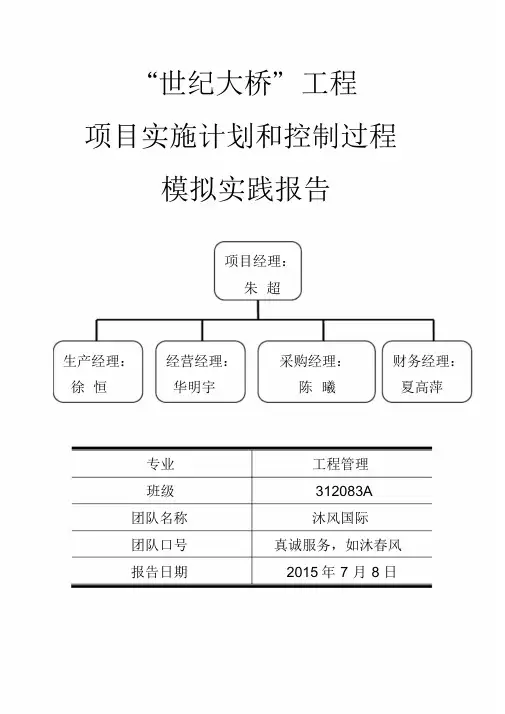 “世纪大桥”工程

项目实施计划和控制过程

模拟实践报告

项目经理：
朱 超

生产经理：
徐 恒

经营经理：
华明宇

采购经理：
陈 曦

财务经理：
夏高萍

| 专业 | 工程管理 |
|---|---|
| 班级 | 312083A |
| 团队名称 | 沐风国际 |
| 团队口号 | 真诚服务，如沐春风 |
| 报告日期 | 2015 年 7 月 8 日 |